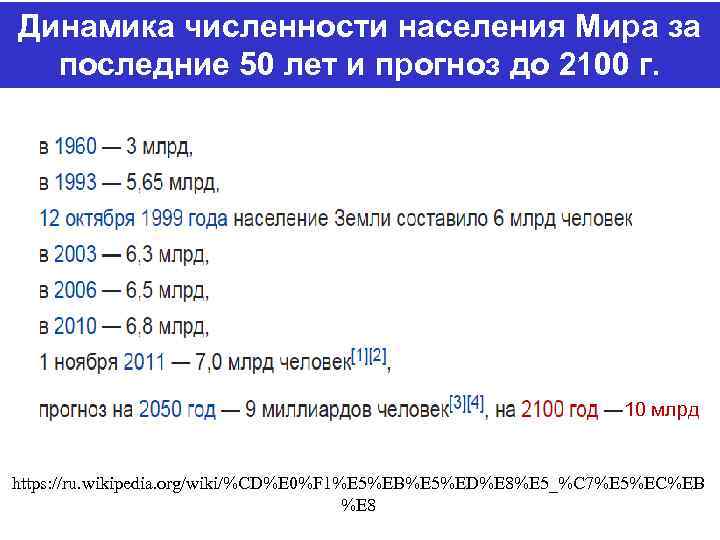 Динамика численности населения Мира за последние 50 лет и прогноз до 2100 г.

в 1960 — 3 млрд,

в 1993 — 5,65 млрд,

12 октября 1999 года население Земли составило 6 млрд человек

в 2003 — 6,3 млрд,

в 2006 — 6,5 млрд,

в 2010 — 6,8 млрд,

1 ноября 2011 — 7,0 млрд человек[1][2],

прогноз на 2050 год — 9 миллиардов человек[3][4], на 2100 год — 10 млрд

https://ru.wikipedia.org/wiki/%CD%E0%F1%E5%EB%E5%ED%E8%E5_%C7%E5%EC%EB%E8